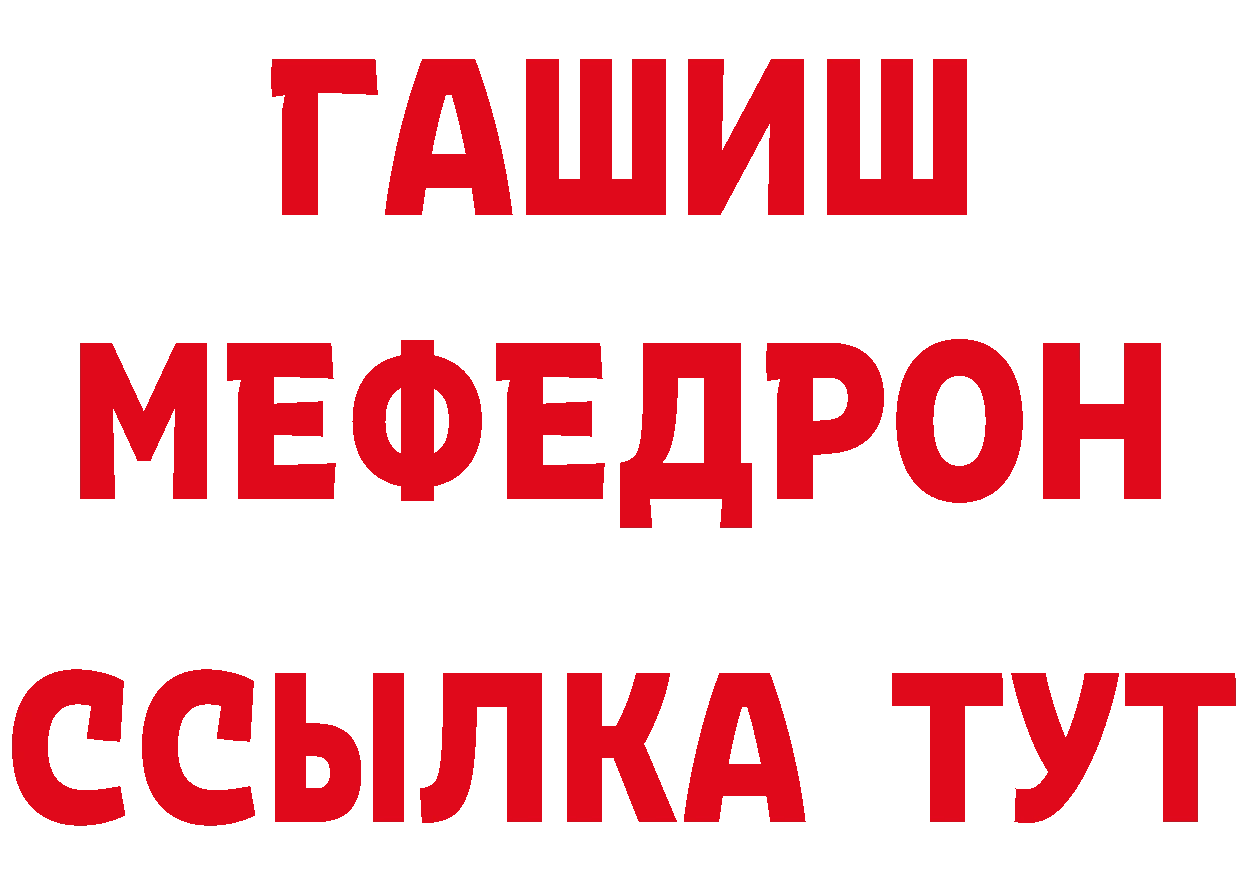 ГАШИШ
МЕФЕДРОН
ССЫЛКА ТУТ